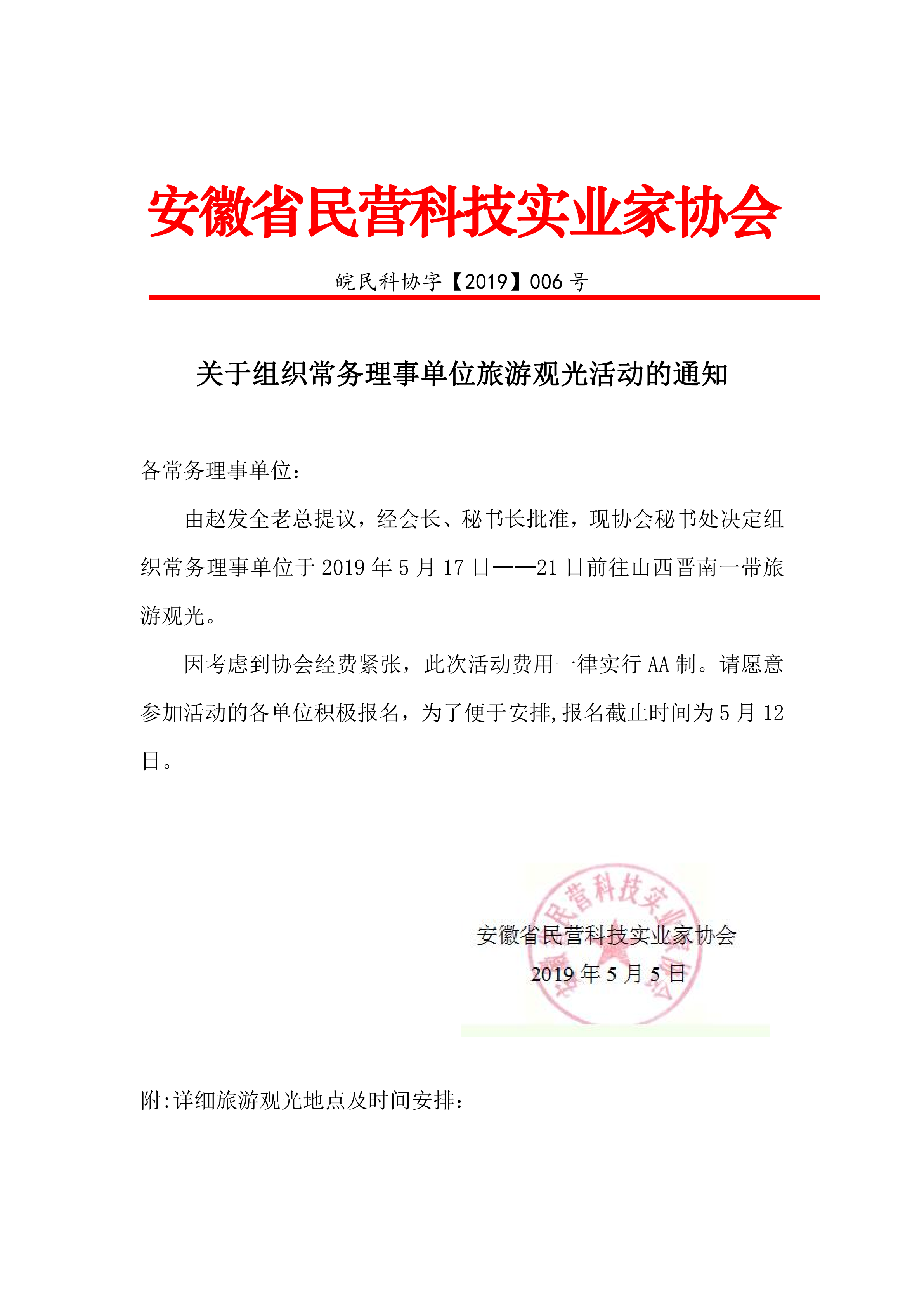 安徽省民营科技实业家协会

皖民科协字【2019】006 号

关于组织常务理事单位旅游观光活动的通知

各常务理事单位：

由赵发全老总提议，经会长、秘书长批准，现协会秘书处决定组织常务理事单位于 2019 年 5 月 17 日——21 日前往山西晋南一带旅游观光。

因考虑到协会经费紧张，此次活动费用一律实行 AA 制。请愿意参加活动的各单位积极报名，为了便于安排,报名截止时间为 5 月 12 日。

安徽省民营科技实业家协会

2019 年 5 月 5 日

附:详细旅游观光地点及时间安排：